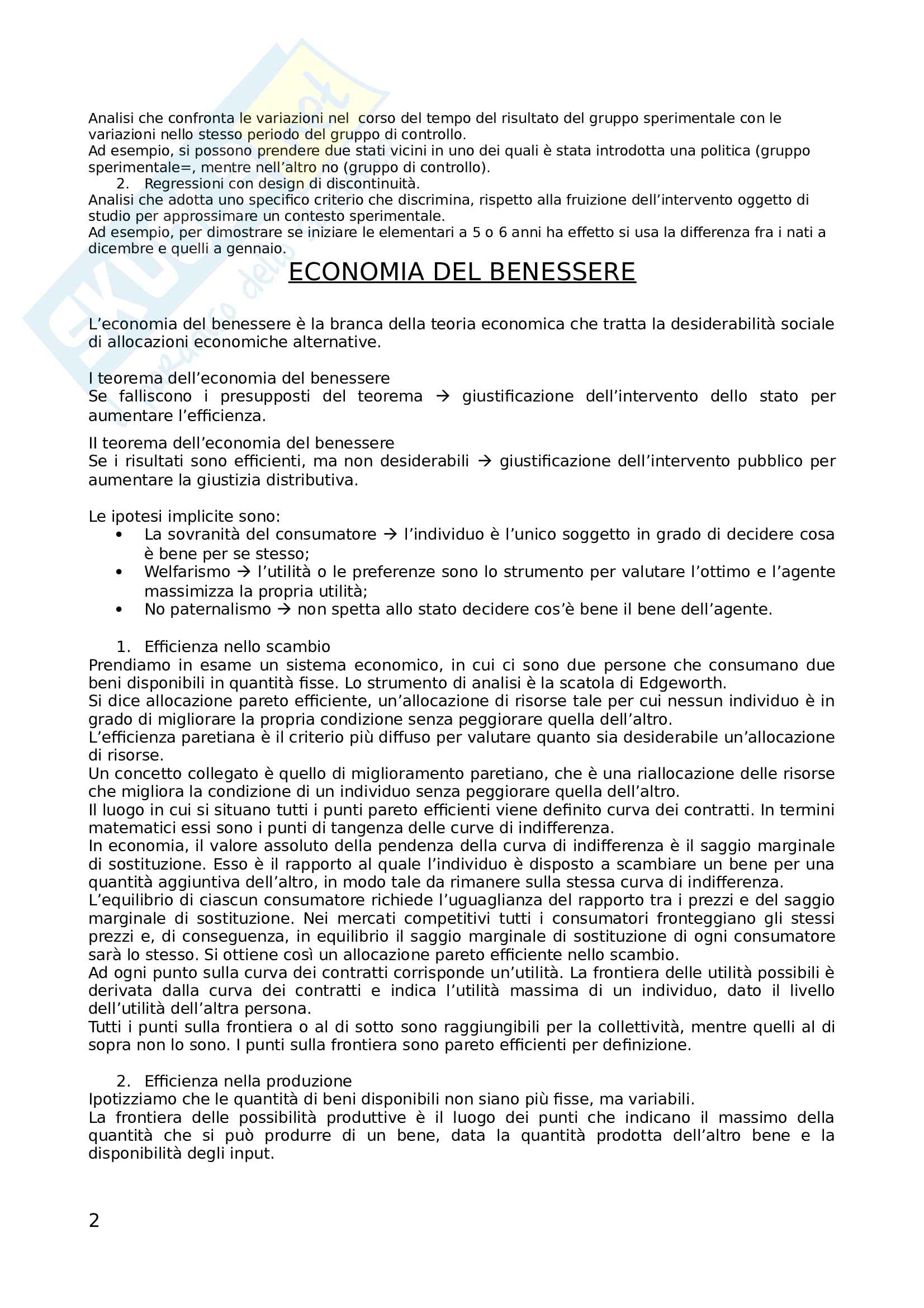 Analisi che confronta le variazioni nel corso del tempo del risultato del gruppo sperimentale con le variazioni nello stesso periodo del gruppo di controllo.
Ad esempio, si possono prendere due stati vicini in uno dei quali è stata introdotta una politica (gruppo sperimentale=, mentre nell'altro no (gruppo di controllo).
2. Regressioni con design di discontinuità.
Analisi che adotta uno specifico criterio che discrimina, rispetto alla fruizione dell'intervento oggetto di studio per approssimare un contesto sperimentale.
Ad esempio, per dimostrare se iniziare le elementari a 5 o 6 anni ha effetto si usa la differenza fra i nati a dicembre e quelli a gennaio.

ECONOMIA DEL BENESSERE

L'economia del benessere è la branca della teoria economica che tratta la desiderabilità sociale di allocazioni economiche alternative.

I teorema dell'economia del benessere
Se falliscono i presupposti del teorema → giustificazione dell'intervento dello stato per aumentare l'efficienza.

II teorema dell'economia del benessere
Se i risultati sono efficienti, ma non desiderabili → giustificazione dell'intervento pubblico per aumentare la giustizia distributiva.

Le ipotesi implicite sono:
• La sovranità del consumatore → l'individuo è l'unico soggetto in grado di decidere cosa è bene per se stesso;
• Welfarismo → l'utilità o le preferenze sono lo strumento per valutare l'ottimo e l'agente massimizza la propria utilità;
• No paternalismo → non spetta allo stato decidere cos'è bene il bene dell'agente.

1. Efficienza nello scambio
Prendiamo in esame un sistema economico, in cui ci sono due persone che consumano due beni disponibili in quantità fisse. Lo strumento di analisi è la scatola di Edgeworth.
Si dice allocazione pareto efficiente, un'allocazione di risorse tale per cui nessun individuo è in grado di migliorare la propria condizione senza peggiorare quella dell'altro.
L'efficienza paretiana è il criterio più diffuso per valutare quanto sia desiderabile un'allocazione di risorse.
Un concetto collegato è quello di miglioramento paretiano, che è una riallocazione delle risorse che migliora la condizione di un individuo senza peggiorare quella dell'altro.
Il luogo in cui si situano tutti i punti pareto efficienti viene definito curva dei contratti. In termini matematici essi sono i punti di tangenza delle curve di indifferenza.
In economia, il valore assoluto della pendenza della curva di indifferenza è il saggio marginale di sostituzione. Esso è il rapporto al quale l'individuo è disposto a scambiare un bene per una quantità aggiuntiva dell'altro, in modo tale da rimanere sulla stessa curva di indifferenza.
L'equilibrio di ciascun consumatore richiede l'uguaglianza del rapporto tra i prezzi e del saggio marginale di sostituzione. Nei mercati competitivi tutti i consumatori fronteggiano gli stessi prezzi e, di conseguenza, in equilibrio il saggio marginale di sostituzione di ogni consumatore sarà lo stesso. Si ottiene così un allocazione pareto efficiente nello scambio.
Ad ogni punto sulla curva dei contratti corrisponde un'utilità. La frontiera delle utilità possibili è derivata dalla curva dei contratti e indica l'utilità massima di un individuo, dato il livello dell'utilità dell'altra persona.
Tutti i punti sulla frontiera o al di sotto sono raggiungibili per la collettività, mentre quelli al di sopra non lo sono. I punti sulla frontiera sono pareto efficienti per definizione.

2. Efficienza nella produzione
Ipotizziamo che le quantità di beni disponibili non siano più fisse, ma variabili.
La frontiera delle possibilità produttive è il luogo dei punti che indicano il massimo della quantità che si può produrre di un bene, data la quantità prodotta dell'altro bene e la disponibilità degli input.

2